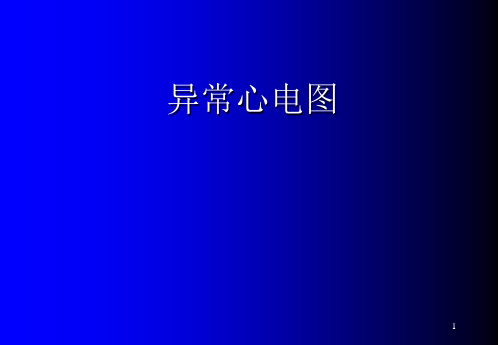 异常心电图

1